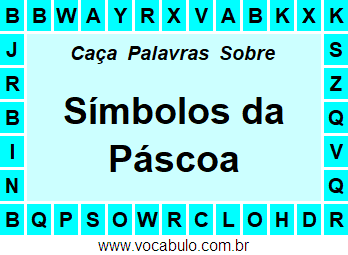 B B W A Y R X V A B K X K

J S
R Z
B Q
I V
N Q

Caça Palavras Sobre

Símbolos da Páscoa

B Q P S O W R C L O H D R

www.vocabulo.com.br